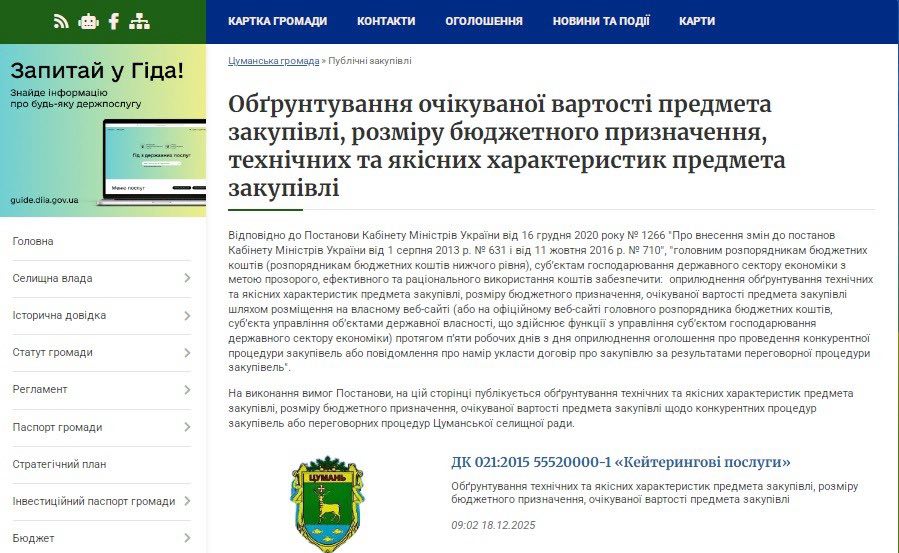 КАРТКА ГРОМАДИ КОНТАКТИ ОГОЛОШЕННЯ НОВИНИ ТА ПОДІЇ КАРТИ

Запитай у Гіда!
Знайде інформацію про будь-яку держпослугу

Гід з державних послуг

guide.diia.gov.ua

Головна
Селищна влада
Історична довідка
Статут громади
Регламент
Паспорт громади
Стратегічний план
Інвестиційний паспорт громади
Бюджет

Цуманська громада » Публічні закупівлі

Обґрунтування очікуваної вартості предмета закупівлі, розміру бюджетного призначення, технічних та якісних характеристик предмета закупівлі

Відповідно до Постанови Кабінету Міністрів України від 16 грудня 2020 року № 1266 "Про внесення змін до постанов Кабінету Міністрів України від 1 серпня 2013 р. № 631 і від 11 жовтня 2016 р. № 710", "головним розпорядникам бюджетних коштів (розпорядникам бюджетних коштів нижчого рівня), суб'єктам господарювання державного сектору економіки з метою прозорого, ефективного та раціонального використання коштів забезпечити: оприлюднення обґрунтування технічних та якісних характеристик предмета закупівлі, розміру бюджетного призначення, очікуваної вартості предмета закупівлі шляхом розміщення на власному веб-сайті (або на офіційному веб-сайті головного розпорядника бюджетних коштів, суб'єкта управління об'єктами державної власності, що здійснює функції з управління суб'єктом господарювання державного сектору економіки) протягом п'яти робочих днів з дня оприлюднення оголошення про проведення конкурентної процедури закупівель або повідомлення про намір укласти договір про закупівлю за результатами переговорної процедури закупівель".

На виконання вимог Постанови, на цій сторінці публікується обґрунтування технічних та якісних характеристик предмета закупівлі, розміру бюджетного призначення, очікуваної вартості предмета закупівлі щодо конкурентних процедур закупівель або переговорних процедур Цуманської селищної ради.

ЦУМАНЬ

ДК 021:2015 55520000-1 «Кейтерингові послуги»

Обґрунтування технічних та якісних характеристик предмета закупівлі, розміру бюджетного призначення, очікуваної вартості предмета закупівлі

09:02 18.12.2025